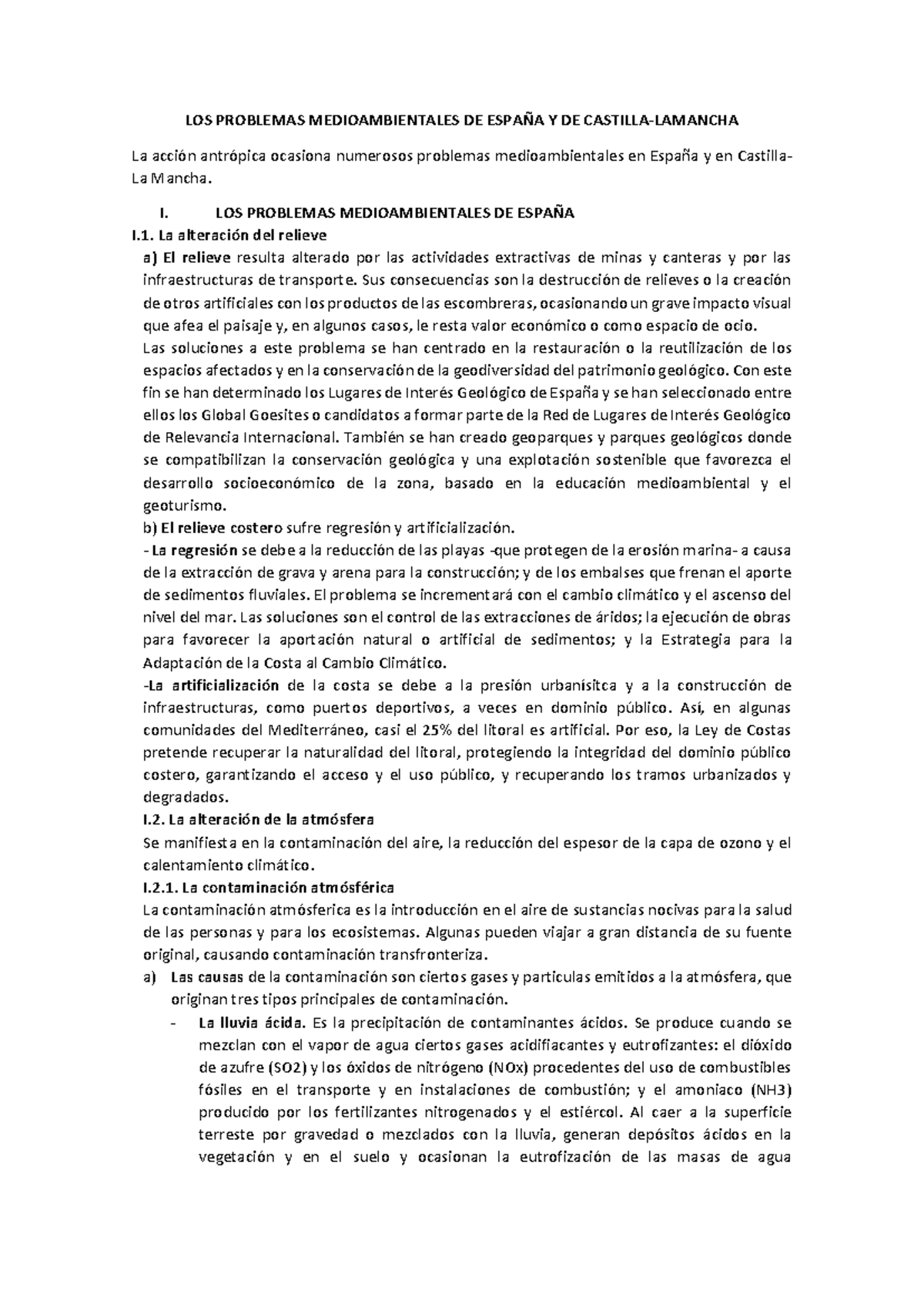 LOS PROBLEMAS MEDIOAMBIENTALES DE ESPAÑA Y DE CASTILLA-LAMANCHA

La acción antrópica ocasiona numerosos problemas medioambientales en España y en Castilla-La Mancha.

I. LOS PROBLEMAS MEDIOAMBIENTALES DE ESPAÑA

I.1. La alteración del relieve

a) El relieve resulta alterado por las actividades extractivas de minas y canteras y por las infraestructuras de transporte. Sus consecuencias son la destrucción de relieves o la creación de otros artificiales con los productos de las escombreras, ocasionando un grave impacto visual que afea el paisaje y, en algunos casos, le resta valor económico o como espacio de ocio.

Las soluciones a este problema se han centrado en la restauración o la reutilización de los espacios afectados y en la conservación de la geodiversidad del patrimonio geológico. Con este fin se han determinado los Lugares de Interés Geológico de España y se han seleccionado entre ellos los Global Goesites o candidatos a formar parte de la Red de Lugares de Interés Geológico de Relevancia Internacional. También se han creado geoparques y parques geológicos donde se compatibilizan la conservación geológica y una explotación sostenible que favorezca el desarrollo socioeconómico de la zona, basado en la educación medioambiental y el geoturismo.

b) El relieve costero sufre regresión y artificialización.

- La regresión se debe a la reducción de las playas -que protegen de la erosión marina- a causa de la extracción de grava y arena para la construcción; y de los embalses que frenan el aporte de sedimentos fluviales. El problema se incrementará con el cambio climático y el ascenso del nivel del mar. Las soluciones son el control de las extracciones de áridos; la ejecución de obras para favorecer la aportación natural o artificial de sedimentos; y la Estrategia para la Adaptación de la Costa al Cambio Climático.

-La artificialización de la costa se debe a la presión urbanísitca y a la construcción de infraestructuras, como puertos deportivos, a veces en dominio público. Así, en algunas comunidades del Mediterráneo, casi el 25% del litoral es artificial. Por eso, la Ley de Costas pretende recuperar la naturalidad del litoral, protegiendo la integridad del dominio público costero, garantizando el acceso y el uso público, y recuperando los tramos urbanizados y degradados.

I.2. La alteración de la atmósfera

Se manifiesta en la contaminación del aire, la reducción del espesor de la capa de ozono y el calentamiento climático.

I.2.1. La contaminación atmósférica

La contaminación atmósferica es la introducción en el aire de sustancias nocivas para la salud de las personas y para los ecosistemas. Algunas pueden viajar a gran distancia de su fuente original, causando contaminación transfronteriza.

a) Las causas de la contaminación son ciertos gases y particulas emitidos a la atmósfera, que originan tres tipos principales de contaminación.

- La lluvia ácida. Es la precipitación de contaminantes ácidos. Se produce cuando se mezclan con el vapor de agua ciertos gases acidifiacantes y eutrofizantes: el dióxido de azufre (SO2) y los óxidos de nitrógeno (NOx) procedentes del uso de combustibles fósiles en el transporte y en instalaciones de combustión; y el amoniaco (NH3) producido por los fertilizantes nitrogenados y el estiércol. Al caer a la superficie terreste por gravedad o mezclados con la lluvia, generan depósitos ácidos en la vegetación y en el suelo y ocasionan la eutrofización de las masas de agua